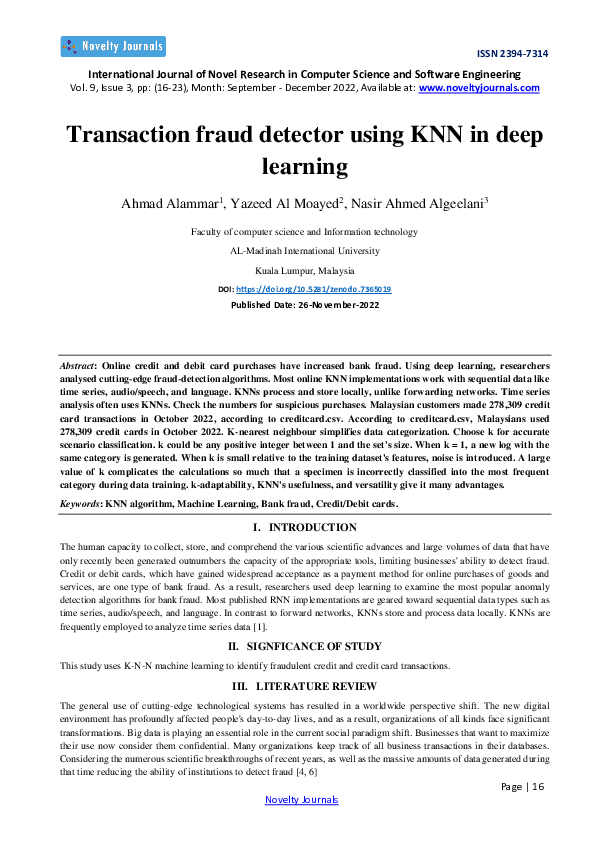 Novelty Journals

ISSN 2394-7314

International Journal of Novel Research in Computer Science and Software Engineering
Vol. 9, Issue 3, pp: (16-23), Month: September - December 2022, Available at: www.noveltyjournals.com

Transaction fraud detector using KNN in deep learning

Ahmad Alammar$^1$, Yazeed Al Moayed$^2$, Nasir Ahmed Algeelani$^3$

Faculty of computer science and Information technology

AL-Madinah International University

Kuala Lumpur, Malaysia

DOI: https://doi.org/10.5281/zenodo.7365019

Published Date: 26-November-2022

Abstract: Online credit and debit card purchases have increased bank fraud. Using deep learning, researchers analysed cutting-edge fraud-detection algorithms. Most online KNN implementations work with sequential data like time series, audio/speech, and language. KNNs process and store locally, unlike forwarding networks. Time series analysis often uses KNNs. Check the numbers for suspicious purchases. Malaysian customers made 278,309 credit card transactions in October 2022, according to creditcard.csv. According to creditcard.csv, Malaysians used 278,309 credit cards in October 2022. K-nearest neighbour simplifies data categorization. Choose k for accurate scenario classification. k could be any positive integer between 1 and the set's size. When k = 1, a new log with the same category is generated. When k is small relative to the training dataset's features, noise is introduced. A large value of k complicates the calculations so much that a specimen is incorrectly classified into the most frequent category during data training. k-adaptability, KNN's usefulness, and versatility give it many advantages.

Keywords: KNN algorithm, Machine Learning, Bank fraud, Credit/Debit cards.

I. INTRODUCTION

The human capacity to collect, store, and comprehend the various scientific advances and large volumes of data that have only recently been generated outnumbers the capacity of the appropriate tools, limiting businesses' ability to detect fraud. Credit or debit cards, which have gained widespread acceptance as a payment method for online purchases of goods and services, are one type of bank fraud. As a result, researchers used deep learning to examine the most popular anomaly detection algorithms for bank fraud. Most published RNN implementations are geared toward sequential data types such as time series, audio/speech, and language. In contrast to forward networks, KNNs store and process data locally. KNNs are frequently employed to analyze time series data [1].

II. SIGNFICANCE OF STUDY

This study uses K-N-N machine learning to identify fraudulent credit and credit card transactions.

III. LITERATURE REVIEW

The general use of cutting-edge technological systems has resulted in a worldwide perspective shift. The new digital environment has profoundly affected people's day-to-day lives, and as a result, organizations of all kinds face significant transformations. Big data is playing an essential role in the current social paradigm shift. Businesses that want to maximize their use now consider them confidential. Many organizations keep track of all business transactions in their databases. Considering the numerous scientific breakthroughs of recent years, as well as the massive amounts of data generated during that time reducing the ability of institutions to detect fraud [4, 6]

Page | 16

Novelty Journals